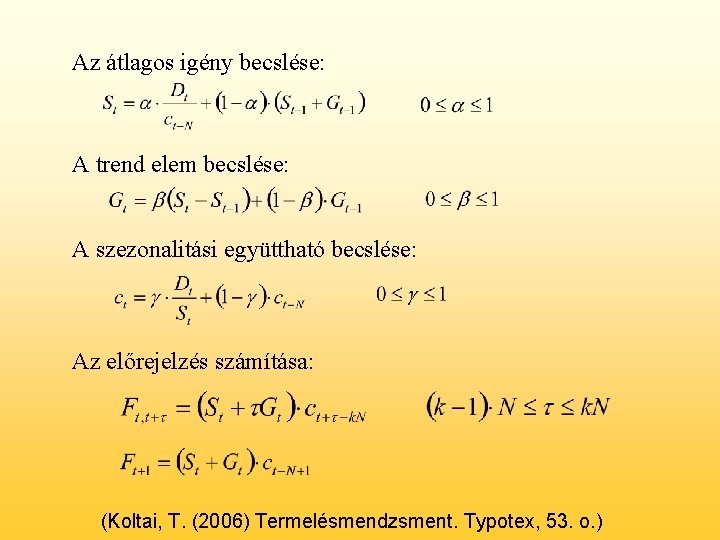 Az átlagos igény becslése:

$S_t = \alpha \cdot \frac{D_t}{c_{t-N}} + (1-\alpha) \cdot (S_{t-1} + G_{t-1})$ $0 \leq \alpha \leq 1$

A trend elem becslése:

$G_t = \beta(S_t - S_{t-1}) + (1-\beta) \cdot G_{t-1}$ $0 \leq \beta \leq 1$

A szezonalitási együttható becslése:

$c_t = \gamma \cdot \frac{D_t}{S_t} + (1-\gamma) \cdot c_{t-N}$ $0 \leq \gamma \leq 1$

Az előrejelzés számítása:

$F_{t,t+\tau} = (S_t + \tau G_t) \cdot c_{t+\tau-kN}$ $(k-1) \cdot N \leq \tau \leq kN$

$F_{t+1} = (S_t + G_t) \cdot c_{t-N+1}$

(Koltai, T. (2006) Termelésmendzsment. Typotex, 53. o.)